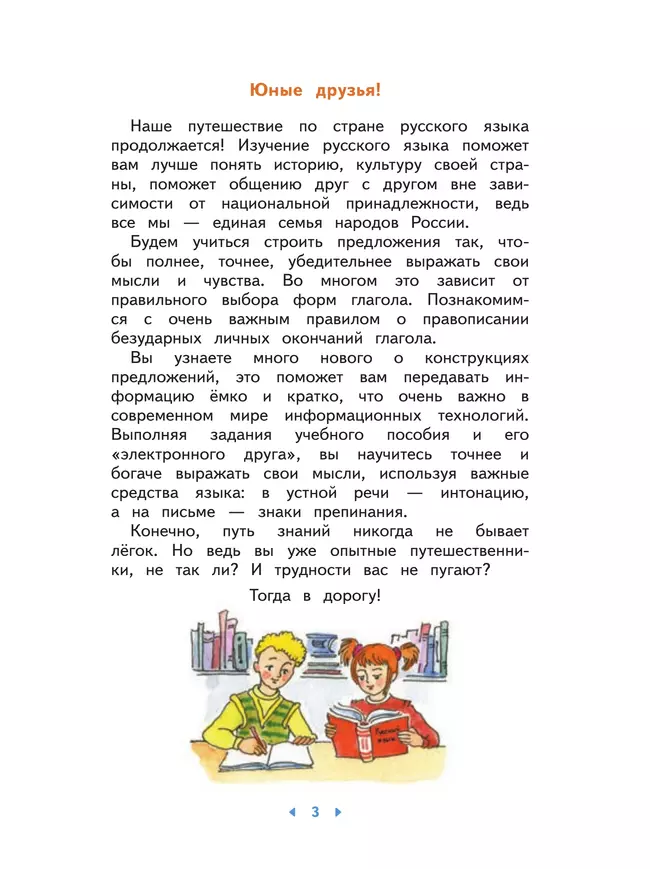 Юные друзья!

Наше путешествие по стране русского языка продолжается! Изучение русского языка поможет вам лучше понять историю, культуру своей страны, поможет общению друг с другом вне зависимости от национальной принадлежности, ведь все мы — единая семья народов России.

Будем учиться строить предложения так, чтобы полнее, точнее, убедительнее выражать свои мысли и чувства. Во многом это зависит от правильного выбора форм глагола. Познакомимся с очень важным правилом о правописании безударных личных окончаний глагола.

Вы узнаете много нового о конструкциях предложений, это поможет вам передавать информацию ёмко и кратко, что очень важно в современном мире информационных технологий. Выполняя задания учебного пособия и его «электронного друга», вы научитесь точнее и богаче выражать свои мысли, используя важные средства языка: в устной речи — интонацию, а на письме — знаки препинания.

Конечно, путь знаний никогда не бывает лёгок. Но ведь вы уже опытные путешественники, не так ли? И трудности вас не пугают?

Тогда в дорогу!

Русский язык

3